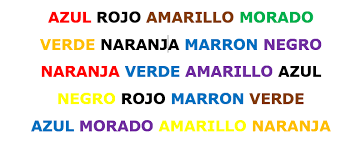 AZUL ROJO AMARILLO MORADO

VERDE NARANJA MARRON NEGRO

NARANJA VERDE AMARILLO AZUL

NEGRO ROJO MARRON VERDE

AZUL MORADO AMARILLO NARANJA